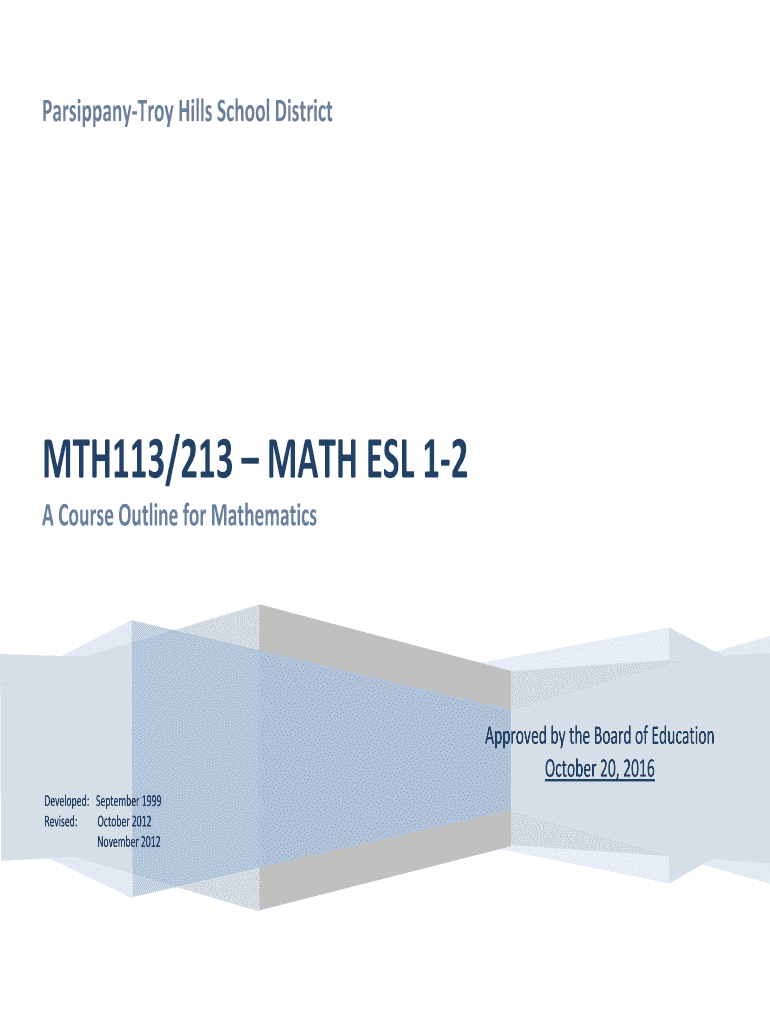 Parsippany-Troy Hills School District

MTH113/213 – MATH ESL 1-2

A Course Outline for Mathematics

Approved by the Board of Education
October 20, 2016

Developed: September 1999
Revised: October 2012
November 2012